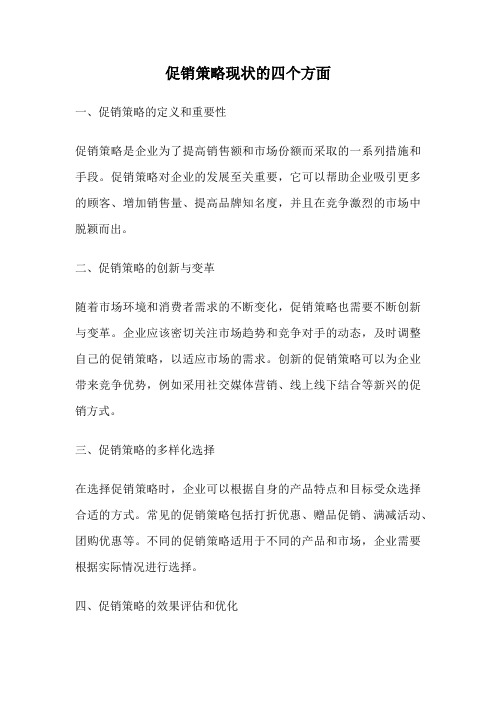 促销策略现状的四个方面

一、促销策略的定义和重要性

促销策略是企业为了提高销售额和市场份额而采取的一系列措施和手段。促销策略对企业的发展至关重要，它可以帮助企业吸引更多的顾客、增加销售量、提高品牌知名度，并且在竞争激烈的市场中脱颖而出。

二、促销策略的创新与变革

随着市场环境和消费者需求的不断变化，促销策略也需要不断创新与变革。企业应该密切关注市场趋势和竞争对手的动态，及时调整自己的促销策略，以适应市场的需求。创新的促销策略可以为企业带来竞争优势，例如采用社交媒体营销、线上线下结合等新兴的促销方式。

三、促销策略的多样化选择

在选择促销策略时，企业可以根据自身的产品特点和目标受众选择合适的方式。常见的促销策略包括打折优惠、赠品促销、满减活动、团购优惠等。不同的促销策略适用于不同的产品和市场，企业需要根据实际情况进行选择。

四、促销策略的效果评估和优化